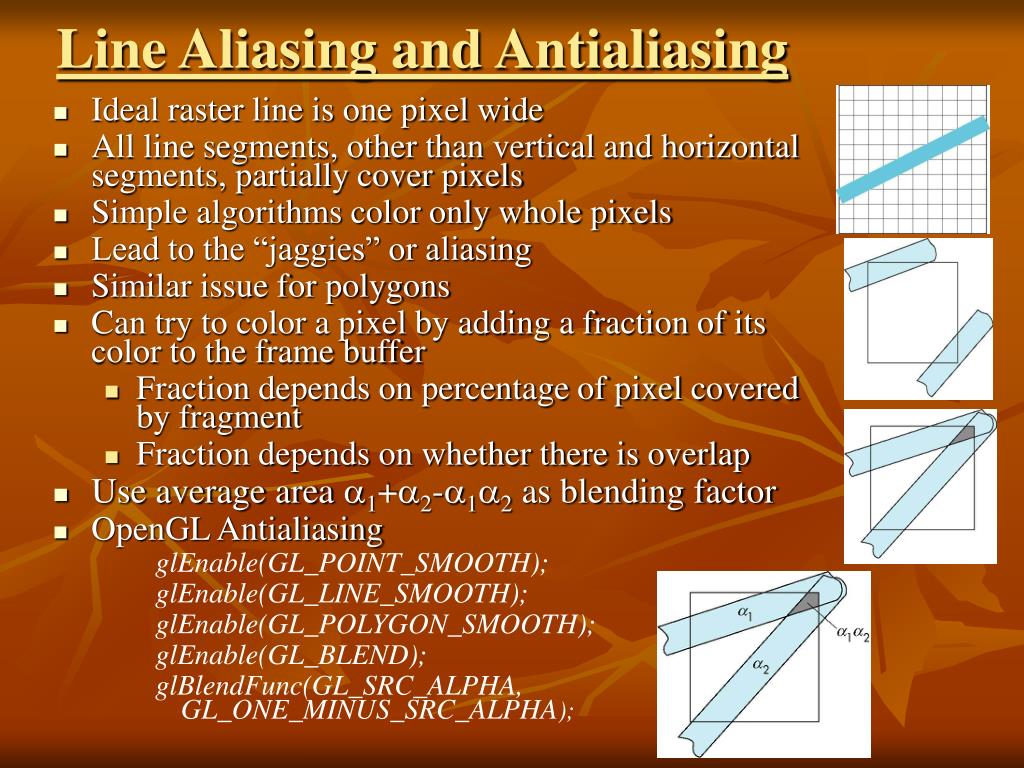 Line Aliasing and Antialiasing

- Ideal raster line is one pixel wide
- All line segments, other than vertical and horizontal segments, partially cover pixels
- Simple algorithms color only whole pixels
- Lead to the “jaggies” or aliasing
- Similar issue for polygons
- Can try to color a pixel by adding a fraction of its color to the frame buffer
  - Fraction depends on percentage of pixel covered by fragment
  - Fraction depends on whether there is overlap
- Use average area $\alpha_1+\alpha_2-\alpha_1\alpha_2$ as blending factor
- OpenGL Antialiasing

glEnable(GL_POINT_SMOOTH);
glEnable(GL_LINE_SMOOTH);
glEnable(GL_POLYGON_SMOOTH);
glEnable(GL_BLEND);
glBlendFunc(GL_SRC_ALPHA, GL_ONE_MINUS_SRC_ALPHA);

$\alpha_1$
$\alpha_1\alpha_2$
$\alpha_2$